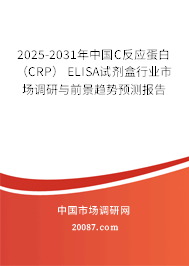 2025-2031年中国C反应蛋白（CRP） ELISA试剂盒行业市场调研与前景趋势预测报告

中国市场调研网

20087.com